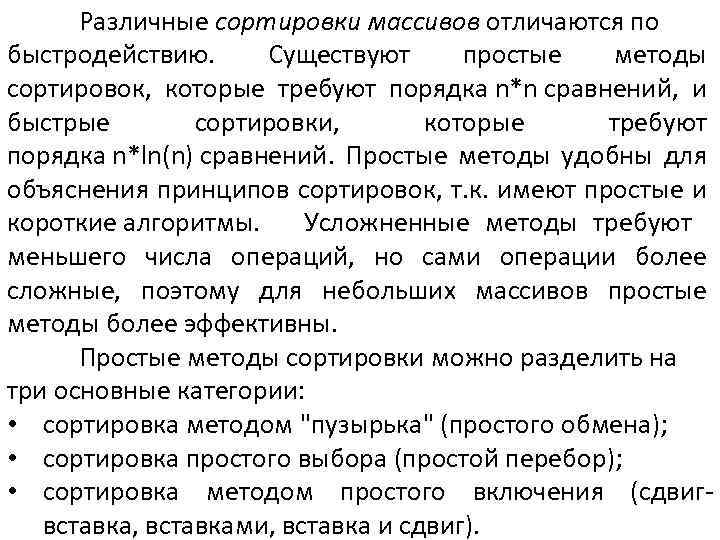 Различные сортировки массивов отличаются по быстродействию. Существуют простые методы сортировок, которые требуют порядка n*n сравнений, и быстрые сортировки, которые требуют порядка n*ln(n) сравнений. Простые методы удобны для объяснения принципов сортировок, т.к. имеют простые и короткие алгоритмы. Усложненные методы требуют меньшего числа операций, но сами операции более сложные, поэтому для небольших массивов простые методы более эффективны.

Простые методы сортировки можно разделить на три основные категории:

• сортировка методом "пузырька" (простого обмена);
• сортировка простого выбора (простой перебор);
• сортировка методом простого включения (сдвиг-вставка, вставками, вставка и сдвиг).